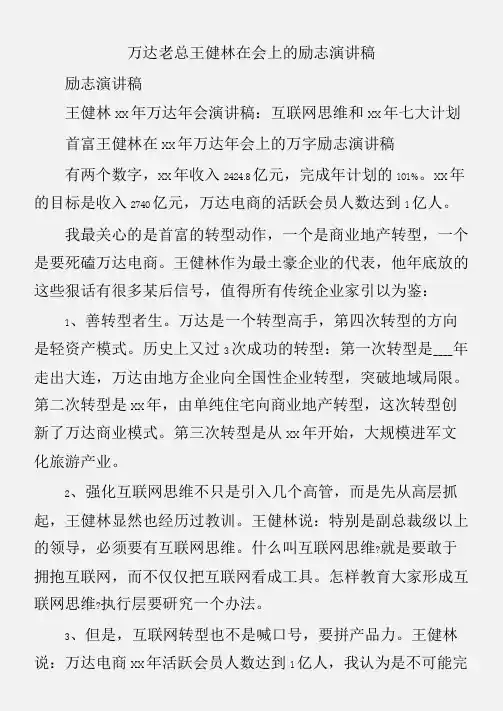 万达老总王健林在会上的励志演讲稿

励志演讲稿

王健林xx年万达年会演讲稿：互联网思维和xx年七大计划

首富王健林在xx年万达年会上的万字励志演讲稿

有两个数字，xx年收入2424.8亿元，完成年计划的101%。xx年的目标是收入2740亿元，万达电商的活跃会员人数达到1亿人。

我最关心的是首富的转型动作，一个是商业地产转型，一个是要死磕万达电商。王健林作为最土豪企业的代表，他年底放的这些狠话有很多某后信号，值得所有传统企业家引以为鉴：

1、善转型者生。万达是一个转型高手，第四次转型的方向是轻资产模式。历史上又过3次成功的转型：第一次转型是___年走出大连，万达由地方企业向全国性企业转型，突破地域局限。第二次转型是xx年，由单纯住宅向商业地产转型，这次转型创新了万达商业模式。第三次转型是从xx年开始，大规模进军文化旅游产业。

2、强化互联网思维不只是引入几个高管，而是先从高层抓起，王健林显然也经历过教训。王健林说：特别是副总裁级以上的领导，必须要有互联网思维。什么叫互联网思维?就是要敢于拥抱互联网，而不仅仅把互联网看成工具。怎样教育大家形成互联网思维?执行层要研究一个办法。

3、但是，互联网转型也不是喊口号，要拼产品力。王健林说：万达电商xx年活跃会员人数达到1亿人，我认为是不可能完